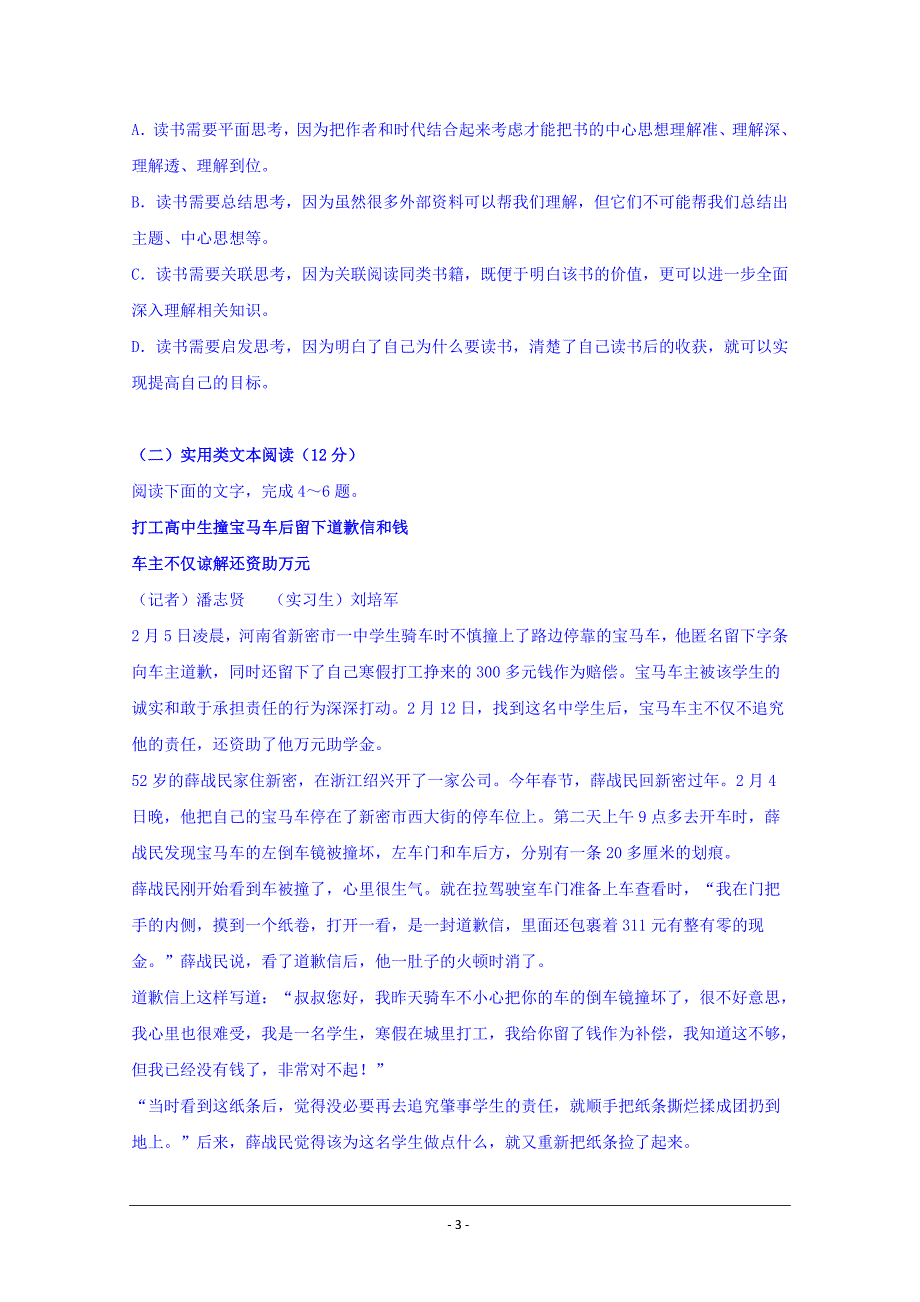 A. 读书需要平面思考，因为把作者和时代结合起来考虑才能把书的中心思想理解准、理解深、理解透、理解到位。

B. 读书需要总结思考，因为虽然很多外部资料可以帮我们理解，但它们不可能帮我们总结出主题、中心思想等。

C. 读书需要关联思考，因为关联阅读同类书籍，既便于明白该书的价值，更可以进一步全面深入理解相关知识。

D. 读书需要启发思考，因为明白了自己为什么要读书，清楚了自己读书后的收获，就可以实现提高自己的目标。

（二）实用类文本阅读（12 分）

阅读下面的文字，完成 4～6 题。

打工高中生撞宝马车后留下道歉信和钱

车主不仅谅解还资助万元

（记者）潘志贤　（实习生）刘培军

2 月 5 日凌晨，河南省新密市一中学生骑车时不慎撞上了路边停靠的宝马车，他匿名留下字条向车主道歉，同时还留下了自己寒假打工挣来的 300 多元钱作为赔偿。宝马车主被该学生的诚实和敢于承担责任的行为深深打动。2 月 12 日，找到这名中学生后，宝马车主不仅不追究他的责任，还资助了他万元助学金。

52 岁的薛战民家住新密，在浙江绍兴开了一家公司。今年春节，薛战民回新密过年。2 月 4 日晚，他把自己的宝马车停在了新密市西大街的停车位上。第二天上午 9 点多去开车时，薛战民发现宝马车的左倒车镜被撞坏，左车门和车后方，分别有一条 20 多厘米的划痕。

薛战民刚开始看到车被撞了，心里很生气。就在拉驾驶室车门准备上车查看时，“我在门把手的内侧，摸到一个纸卷，打开一看，是一封道歉信，里面还包裹着 311 元有整有零的现金。”薛战民说，看了道歉信后，他一肚子的火顿时消了。

道歉信上这样写道：“叔叔您好，我昨天骑车不小心把你的车的倒车镜撞坏了，很不好意思，我心里也很难受，我是一名学生，寒假在城里打工，我给你留了钱作为补偿，我知道这不够，但我已经没有钱了，非常对不起！”

“当时看到这纸条后，觉得没必要再去追究肇事学生的责任，就顺手把纸条撕烂揉成团扔到地上。”后来，薛战民觉得该为这名学生做点什么，就又重新把纸条捡了起来。

- 3 -